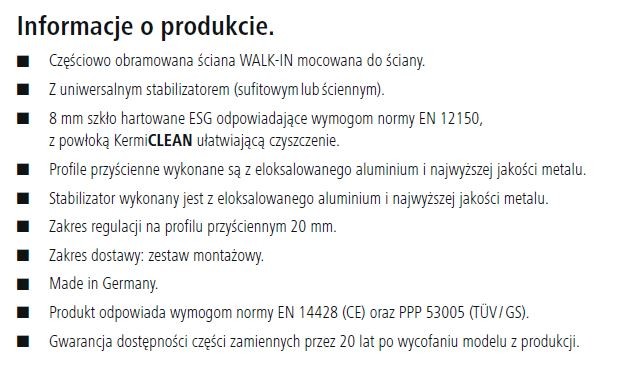 Informacje o produkcie.

■ Częściowo obramowana ściana WALK-IN mocowana do ściany.

■ Z uniwersalnym stabilizatorem (sufitowym lub ściennym).

■ 8 mm szkło hartowane ESG odpowiadające wymogom normy EN 12150, z powłoką KermiCLEAN ułatwiającą czyszczenie.

■ Profile przyścienne wykonane są z eloksalowanego aluminium i najwyższej jakości metalu.

■ Stabilizator wykonany jest z eloksalowanego aluminium i najwyższej jakości metalu.

■ Zakres regulacji na profilu przyściennym 20 mm.

■ Zakres dostawy: zestaw montażowy.

■ Made in Germany.

■ Produkt odpowiada wymogom normy EN 14428 (CE) oraz PPP 53005 (TÜV / GS).

■ Gwarancja dostępności części zamiennych przez 20 lat po wycofaniu modelu z produkcji.